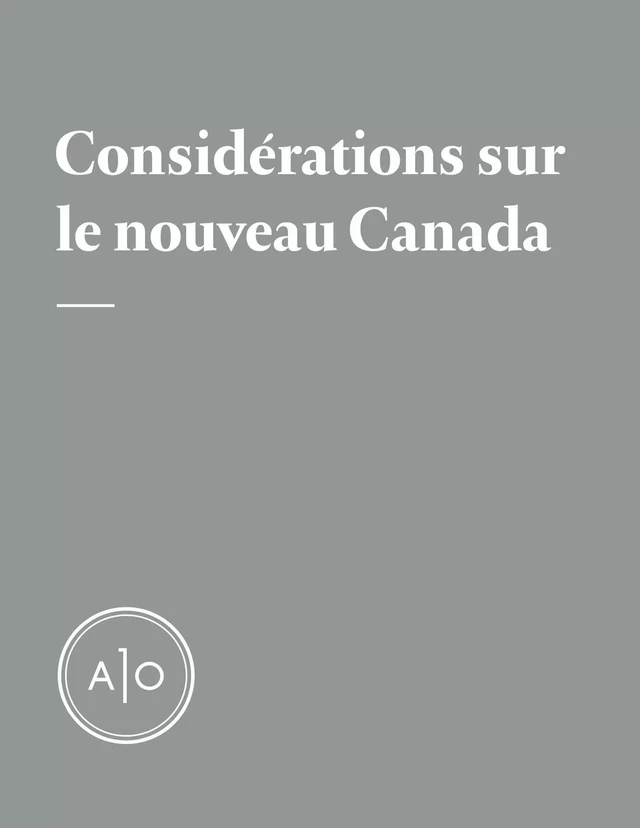 Considérations sur le nouveau Canada

A|O